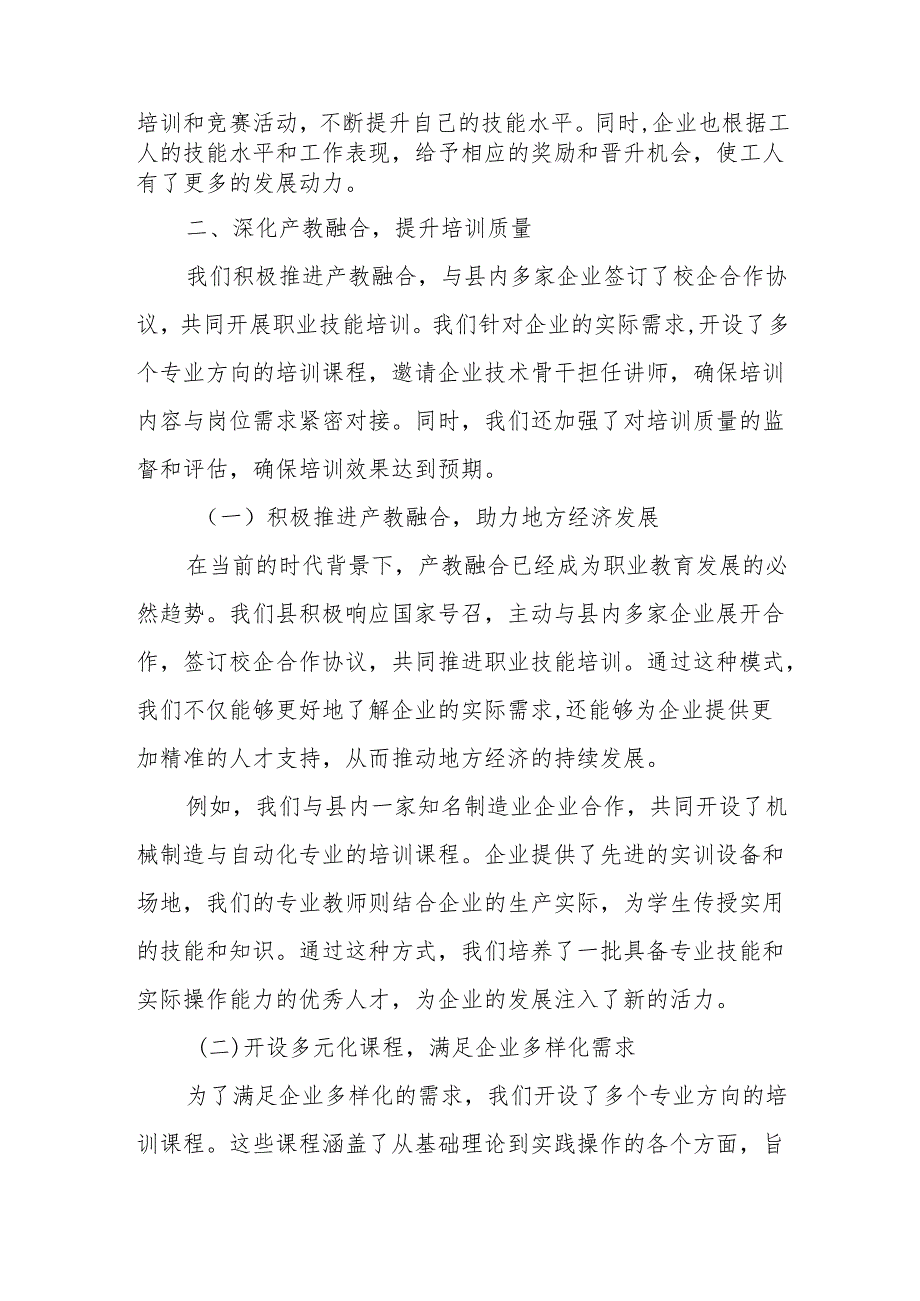 培训和竞赛活动，不断提升自己的技能水平。同时,企业也根据工人的技能水平和工作表现，给予相应的奖励和晋升机会，使工人有了更多的发展动力。

二、深化产教融合，提升培训质量

我们积极推进产教融合，与县内多家企业签订了校企合作协议，共同开展职业技能培训。我们针对企业的实际需求,开设了多个专业方向的培训课程，邀请企业技术骨干担任讲师，确保培训内容与岗位需求紧密对接。同时，我们还加强了对培训质量的监督和评估，确保培训效果达到预期。

（一）积极推进产教融合，助力地方经济发展

在当前的时代背景下，产教融合已经成为职业教育发展的必然趋势。我们县积极响应国家号召，主动与县内多家企业展开合作，签订校企合作协议，共同推进职业技能培训。通过这种模式，我们不仅能够更好地了解企业的实际需求,还能够为企业提供更加精准的人才支持，从而推动地方经济的持续发展。

例如，我们与县内一家知名制造业企业合作，共同开设了机械制造与自动化专业的培训课程。企业提供了先进的实训设备和场地，我们的专业教师则结合企业的生产实际，为学生传授实用的技能和知识。通过这种方式，我们培养了一批具备专业技能和实际操作能力的优秀人才，为企业的发展注入了新的活力。

(二)开设多元化课程，满足企业多样化需求

为了满足企业多样化的需求，我们开设了多个专业方向的培训课程。这些课程涵盖了从基础理论到实践操作的各个方面，旨